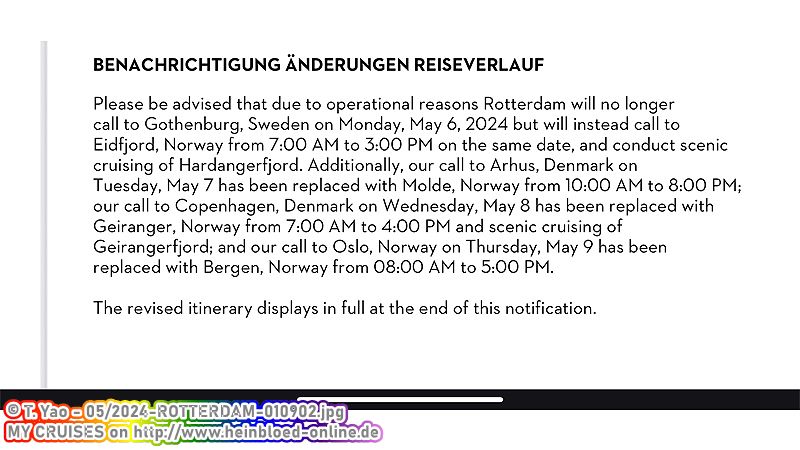 BENACHRICHTIGUNG ÄNDERUNGEN REISEVERLAUF

Please be advised that due to operational reasons Rotterdam will no longer call to Gothenburg, Sweden on Monday, May 6, 2024 but will instead call to Eidfjord, Norway from 7:00 AM to 3:00 PM on the same date, and conduct scenic cruising of Hardangerfjord. Additionally, our call to Arhus, Denmark on Tuesday, May 7 has been replaced with Molde, Norway from 10:00 AM to 8:00 PM; our call to Copenhagen, Denmark on Wednesday, May 8 has been replaced with Geiranger, Norway from 7:00 AM to 4:00 PM and scenic cruising of Geirangerfjord; and our call to Oslo, Norway on Thursday, May 9 has been replaced with Bergen, Norway from 08:00 AM to 5:00 PM.

The revised itinerary displays in full at the end of this notification.

© T. Yao - 05/2024-ROTTERDAM-010902.jpg
MY CRUISES on http://www.heinbloed-online.de